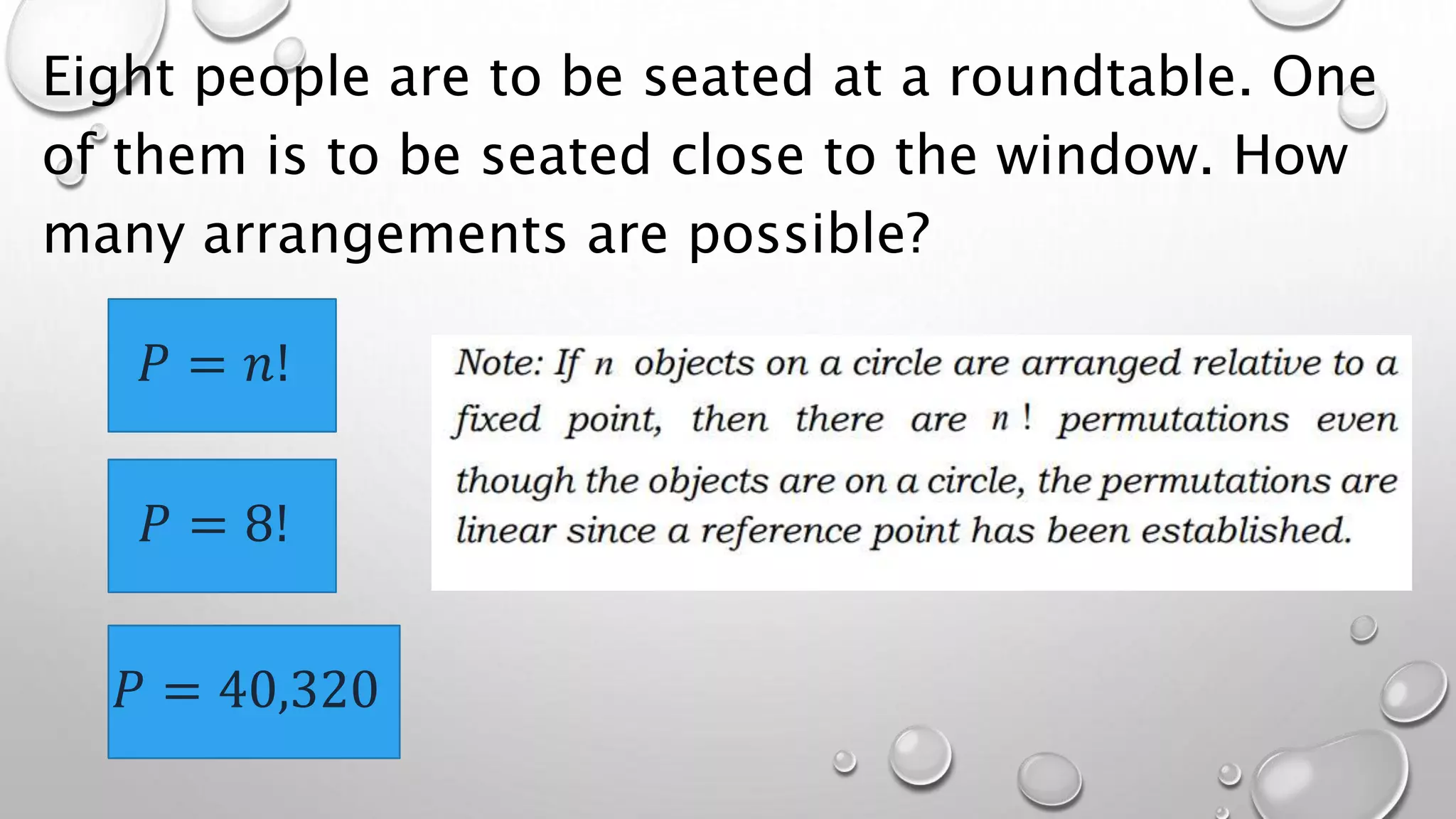 Eight people are to be seated at a roundtable. One of them is to be seated close to the window. How many arrangements are possible?

$P = n!$

$P = 8!$

$P = 40{,}320$

Note: If $n$ objects on a circle are arranged relative to a fixed point, then there are $n!$ permutations even though the objects are on a circle, the permutations are linear since a reference point has been established.